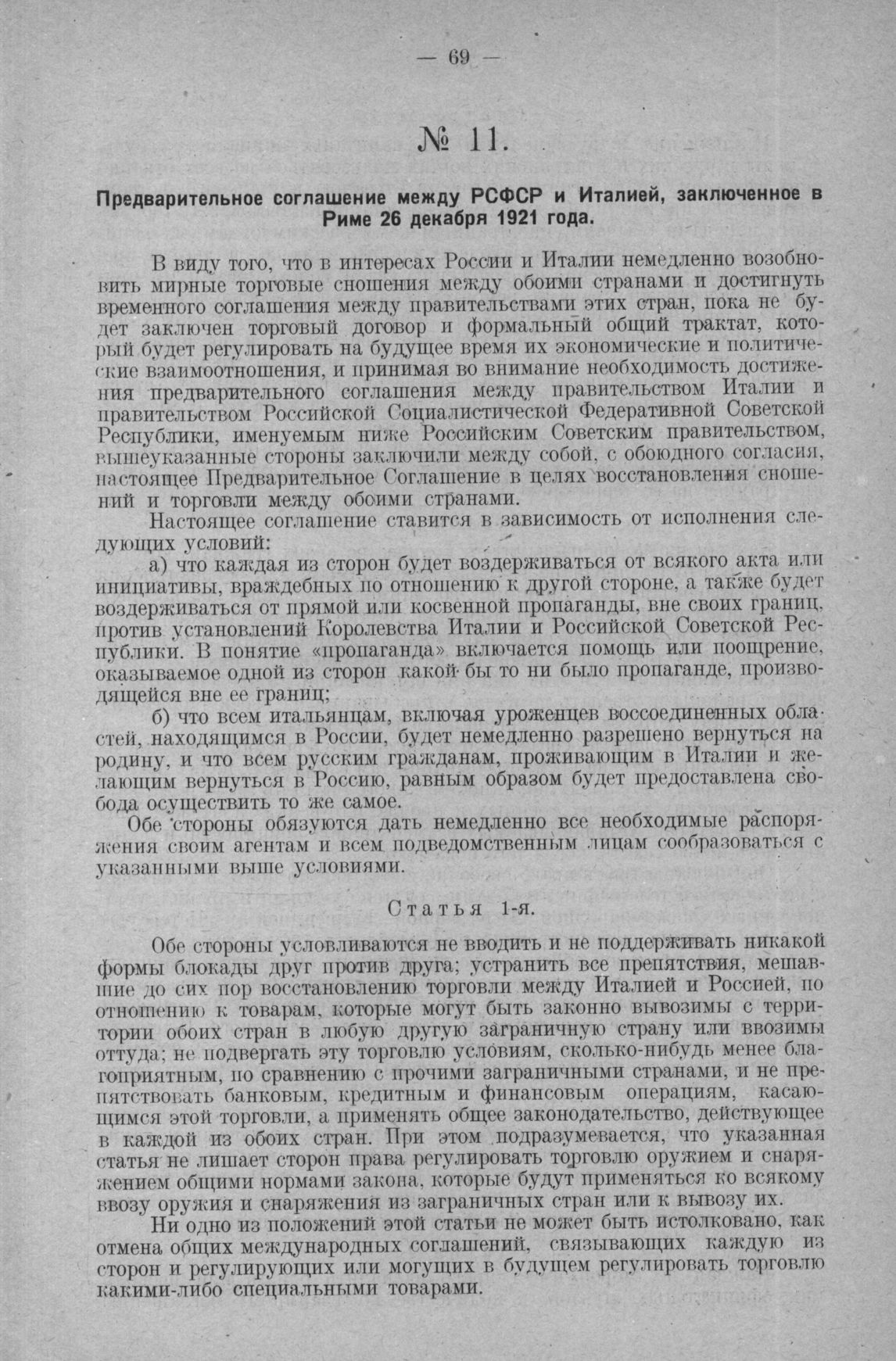 — 69 —

№ 11.

Предварительное соглашение между РСФСР и Италией, заключенное в Риме 26 декабря 1921 года.

В виду того, что в интересах России и Италии немедленно возобновить мирные торговые сношения между обоими странами и достигнуть временного соглашения между правительствами этих стран, пока не будет заключен торговый договор и формальный общий трактат, который будет регулировать на будущее время их экономические и политические взаимоотношения, и принимая во внимание необходимость достижения предварительного соглашения между правительством Италии и правительством Российской Социалистической Федеративной Советской Республики, именуемым ниже Российским Советским правительством, вышеуказанные стороны заключили между собой, с обоюдного согласия, настоящее Предварительное Соглашение в целях восстановления сношений и торговли между обоими странами.

Настоящее соглашение ставится в зависимость от исполнения следующих условий:

а) что каждая из сторон будет воздерживаться от всякого акта или инициативы, враждебных по отношению к другой стороне, а также будет воздерживаться от прямой или косвенной пропаганды, вне своих границ, против установлений Королевства Италии и Российской Советской Республики. В понятие «пропаганда» включается помощь или поощрение, оказываемое одной из сторон какой бы то ни было пропаганде, производящейся вне ее границ;

б) что всем итальянцам, включая уроженцев воссоединенных областей, находящимся в России, будет немедленно разрешено вернуться на родину, и что всем русским гражданам, проживающим в Италии и желающим вернуться в Россию, равным образом будет предоставлена свобода осуществить то же самое.

Обе стороны обязуются дать немедленно все необходимые распоряжения своим агентам и всем подведомственным лицам сообразоваться с указанными выше условиями.

Статья 1-я.

Обе стороны условливаются не вводить и не поддерживать никакой формы блокады друг против друга; устранить все препятствия, мешавшие до сих пор восстановлению торговли между Италией и Россией, по отношению к товарам, которые могут быть законно вывозимы с территории обоих стран в любую другую заграничную страну или ввозимы оттуда; не подвергать эту торговлю условиям, сколько-нибудь менее благоприятным, по сравнению с прочими заграничными странами, и не препятствовать банковым, кредитным и финансовым операциям, касающимся этой торговли, а применять общее законодательство, действующее в каждой из обоих стран. При этом подразумевается, что указанная статья не лишает сторон права регулировать торговлю оружием и снаряжением общими нормами закона, которые будут применяться ко всякому ввозу оружия и снаряжения из заграничных стран или к вывозу их.

Ни одно из положений этой статьи не может быть истолковано, как отмена общих международных соглашений, связывающих каждую из сторон и регулирующих или могущих в будущем регулировать торговлю какими-либо специальными товарами.